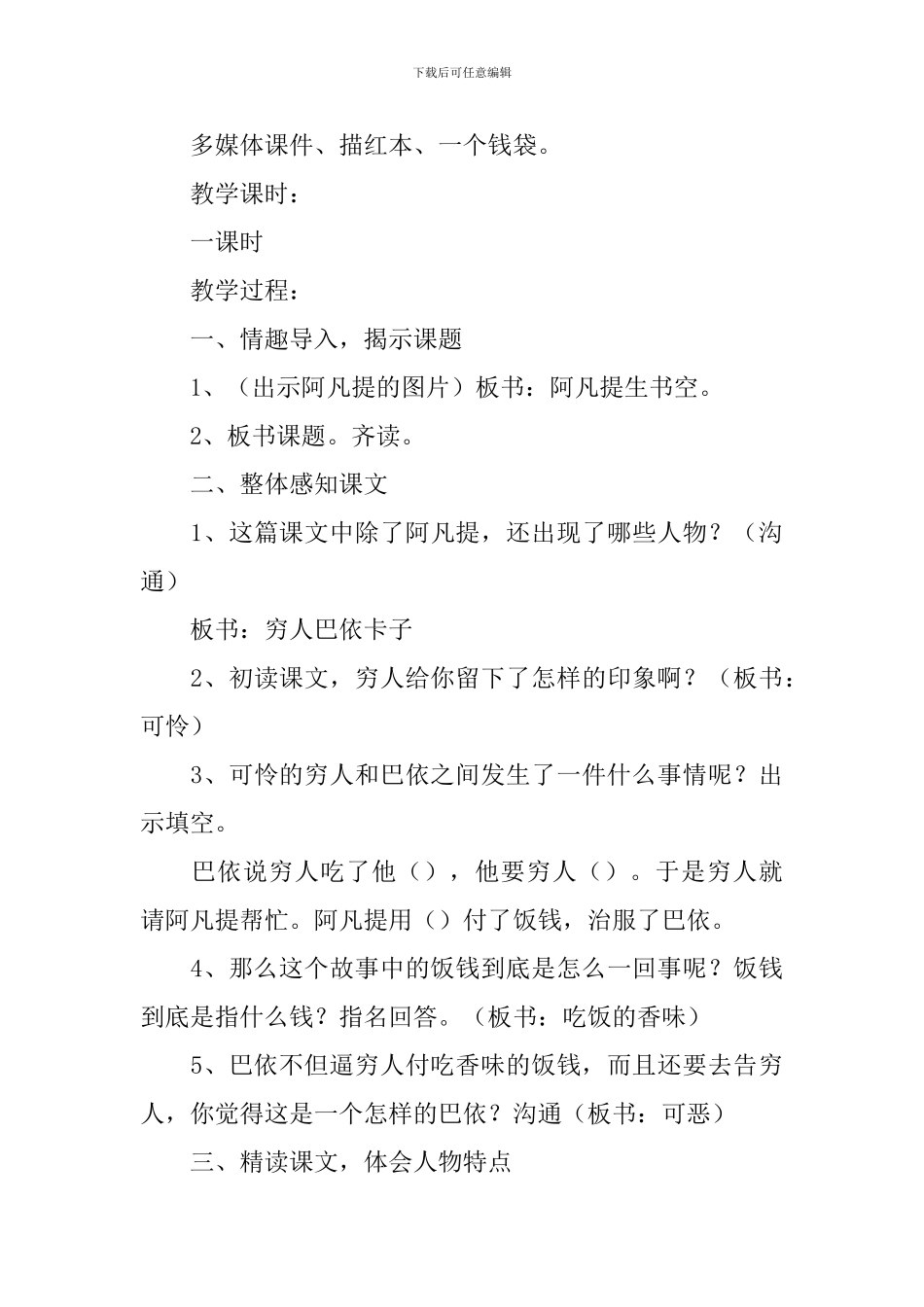 下载后可任意编辑

多媒体课件、描红本、一个钱袋。

教学课时：

一课时

教学过程：

一、情趣导入，揭示课题

1、（出示阿凡提的图片）板书：阿凡提生书空。

2、板书课题。齐读。

二、整体感知课文

1、这篇课文中除了阿凡提，还出现了哪些人物？（沟通）

板书：穷人巴依卡子

2、初读课文，穷人给你留下了怎样的印象啊？（板书：可怜）

3、可怜的穷人和巴依之间发生了一件什么事情呢？出示填空。

巴依说穷人吃了他（），他要穷人（）。于是穷人就请阿凡提帮忙。阿凡提用（）付了饭钱，治服了巴依。

4、那么这个故事中的饭钱到底是怎么一回事呢？饭钱到底是指什么钱？指名回答。（板书：吃饭的香味）

5、巴依不但逼穷人付吃香味的饭钱，而且还要去告穷人，你觉得这是一个怎样的巴依？沟通（板书：可恶）

三、精读课文，体会人物特点